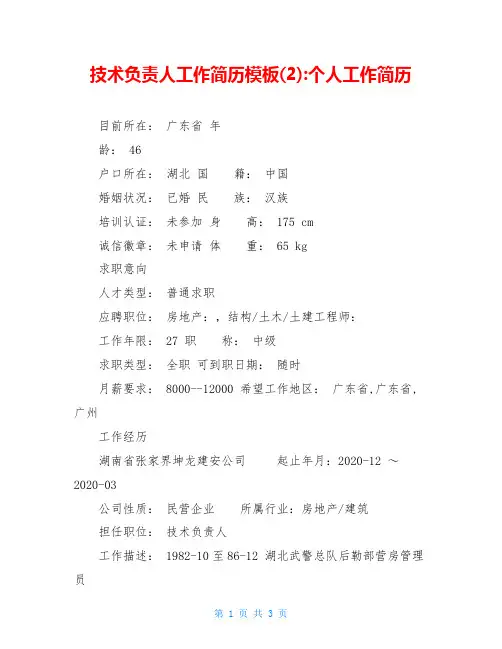 技术负责人工作简历模板(2):个人工作简历

目前所在： 广东省 年

龄： 46

户口所在： 湖北 国 籍： 中国

婚姻状况： 已婚 民 族： 汉族

培训认证： 未参加 身 高： 175 cm

诚信徽章： 未申请 体 重： 65 kg

求职意向

人才类型： 普通求职

应聘职位： 房地产：，结构/土木/土建工程师：

工作年限： 27 职 称： 中级

求职类型： 全职 可到职日期： 随时

月薪要求： 8000--12000 希望工作地区： 广东省,广东省,广州

工作经历

湖南省张家界坤龙建安公司 起止年月：2020-12 ～ 2020-03

公司性质： 民营企业 所属行业：房地产/建筑

担任职位： 技术负责人

工作描述： 1982-10 至 86-12 湖北武警总队后勤部营房管理员

第 1 页 共 3 页